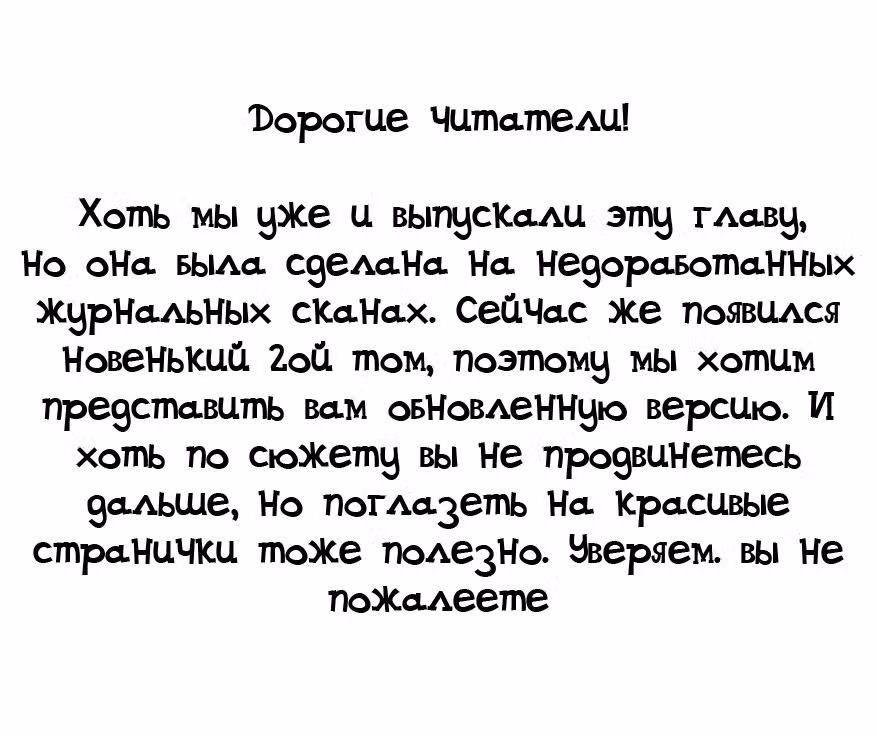 Дорогие читатели!

Хоть мы уже и выпускали эту главу, но она была сделана на недоработанных журнальных сканах. Сейчас же появился новенький 2ой том, поэтому мы хотим представить вам обновленную версию. И хоть по сюжету вы не продвинетесь дальше, но поглазеть на красивые странички тоже полезно. Уверяем. вы не пожалеете